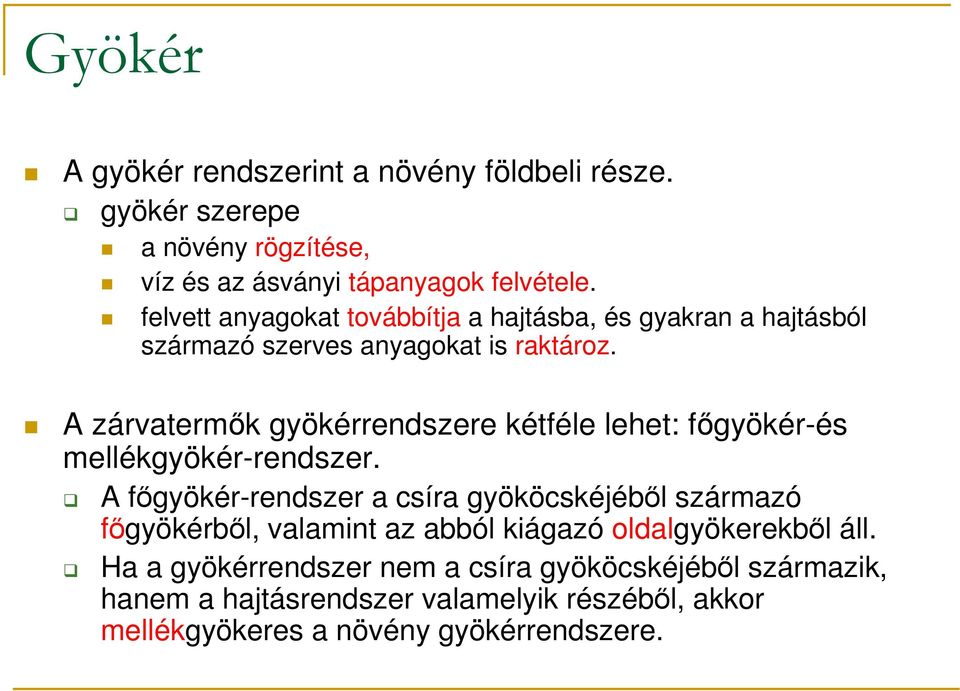 Gyökér

A gyökér rendszerint a növény földbeli része.

gyökér szerepe

a növény rögzítése,

víz és az ásványi tápanyagok felvétele.

felvett anyagokat továbbítja a hajtásba, és gyakran a hajtásból származó szerves anyagokat is raktároz.

A zárvatermők gyökérrendszere kétféle lehet: főgyökér-és mellékgyökér-rendszer.

A főgyökér-rendszer a csíra gyököcskéjéből származó főgyökérből, valamint az abból kiágazó oldalgyökerekből áll.

Ha a gyökérrendszer nem a csíra gyököcskéjéből származik, hanem a hajtásrendszer valamelyik részéből, akkor mellékgyökeres a növény gyökérrendszere.